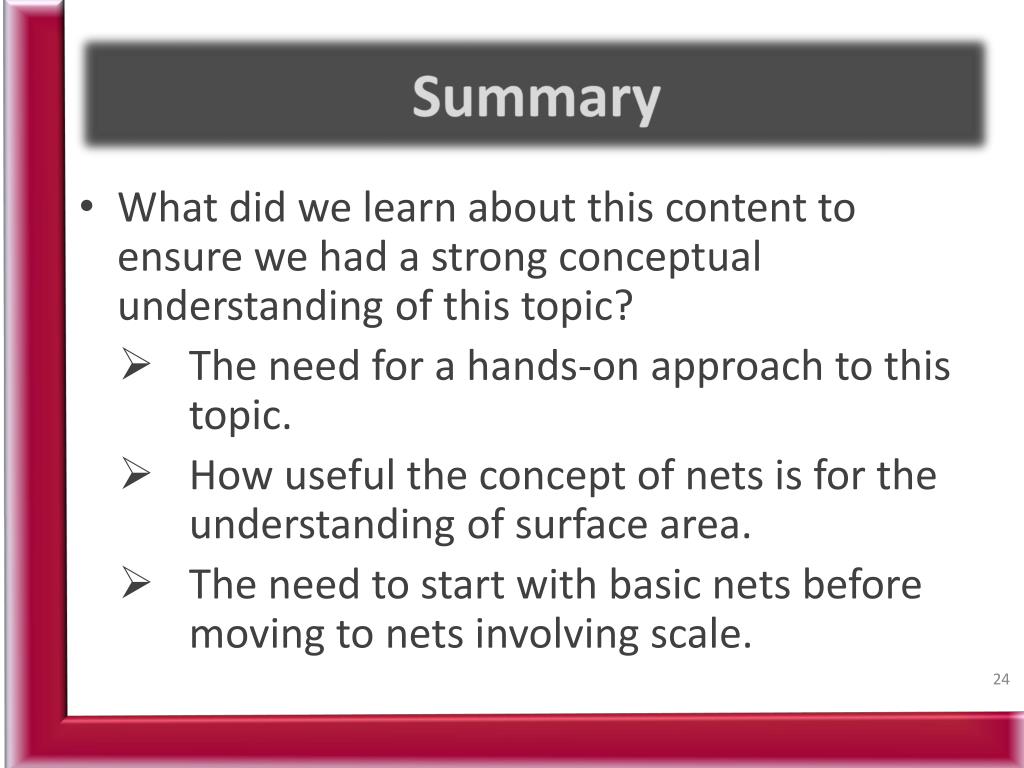 Summary

• What did we learn about this content to ensure we had a strong conceptual understanding of this topic?
➢ The need for a hands-on approach to this topic.
➢ How useful the concept of nets is for the understanding of surface area.
➢ The need to start with basic nets before moving to nets involving scale.

24